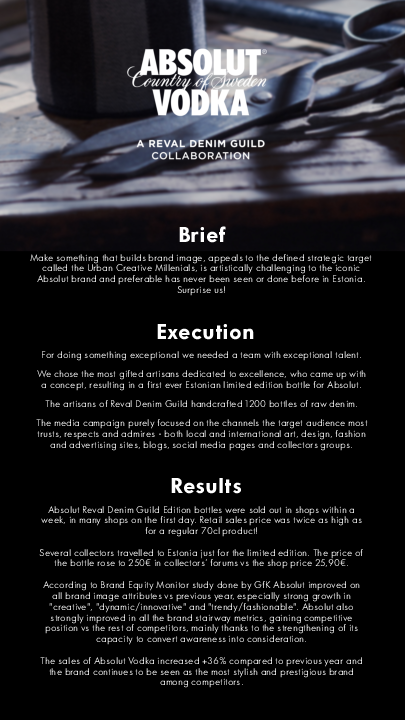 ABSOLUT®
Country of Sweden
VODKA

A REVAL DENIM GUILD
COLLABORATION

Brief

Make something that builds brand image, appeals to the defined strategic target called the Urban Creative Millenials, is artistically challenging to the iconic Absolut brand and preferable has never been seen or done before in Estonia. Surprise us!

Execution

For doing something exceptional we needed a team with exceptional talent.

We chose the most gifted artisans dedicated to excellence, who came up with a concept, resulting in a first ever Estonian limited edition bottle for Absolut.

The artisans of Reval Denim Guild handcrafted 1200 bottles of raw denim.

The media campaign purely focused on the channels the target audience most trusts, respects and admires - both local and international art, design, fashion and advertising sites, blogs, social media pages and collectors groups.

Results

Absolut Reval Denim Guild Edition bottles were sold out in shops within a week, in many shops on the first day. Retail sales price was twice as high as for a regular 70cl product!

Several collectors travelled to Estonia just for the limited edition. The price of the bottle rose to 250€ in collectors' forums vs the shop price 25,90€.

According to Brand Equity Monitor study done by GfK Absolut improved on all brand image attributes vs previous year, especially strong growth in "creative", "dynamic/innovative" and "trendy/fashionable". Absolut also strongly improved in all the brand stairway metrics, gaining competitive position vs the rest of competitors, mainly thanks to the strengthening of its capacity to convert awareness into consideration.

The sales of Absolut Vodka increased +36% compared to previous year and the brand continues to be seen as the most stylish and prestigious brand among competitors.